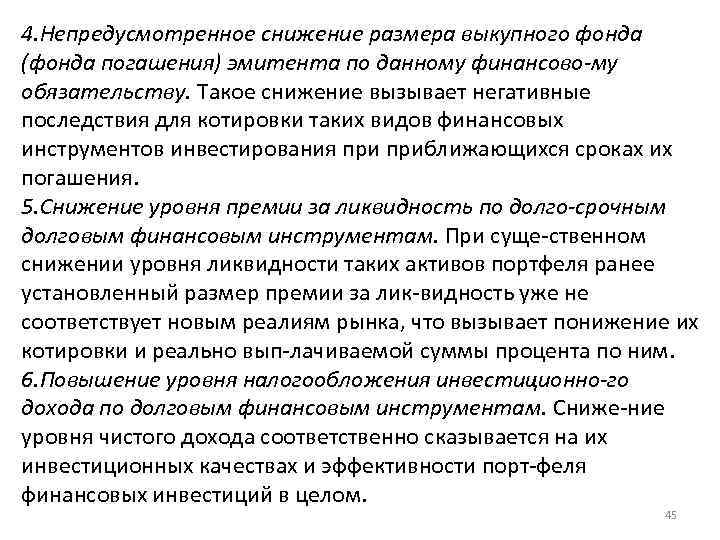 4.Непредусмотренное снижение размера выкупного фонда (фонда погашения) эмитента по данному финансово-му обязательству. Такое снижение вызывает негативные последствия для котировки таких видов финансовых инструментов инвестирования при приближающихся сроках их погашения.
5.Снижение уровня премии за ликвидность по долго-срочным долговым финансовым инструментам. При суще-ственном снижении уровня ликвидности таких активов портфеля ранее установленный размер премии за лик-видность уже не соответствует новым реалиям рынка, что вызывает понижение их котировки и реально вып-лачиваемой суммы процента по ним.
6.Повышение уровня налогообложения инвестиционно-го дохода по долговым финансовым инструментам. Сниже-ние уровня чистого дохода соответственно сказывается на их инвестиционных качествах и эффективности порт-феля финансовых инвестиций в целом.

45